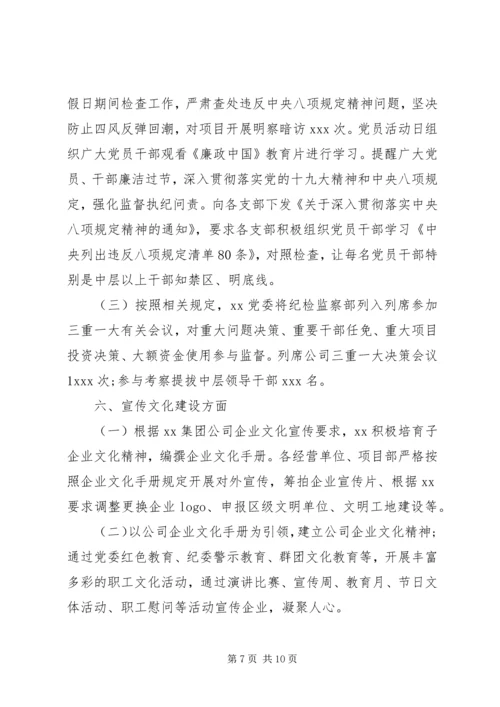 假日期间检查工作，严肃查处违反中央八项规定精神问题，坚决防止四风反弹回潮，对项目开展明察暗访 xxx 次。党员活动日组织广大党员干部观看《廉政中国》教育片进行学习。提醒广大党员、干部廉洁过节，深入贯彻落实党的十九大精神和中央八项规定，强化监督执纪问责。向各支部下发《关于深入贯彻落实中央八项规定精神的通知》，要求各支部积极组织党员干部学习《中央列出违反八项规定清单 80 条》，对照检查，让每名党员干部特别是中层以上干部知禁区、明底线。

（三）按照相关规定，xx 党委将纪检监察部列入列席参加三重一大有关会议，对重大问题决策、重要干部任免、重大项目投资决策、大额资金使用参与监督。列席公司三重一大决策会议 1xxx 次；参与考察提拔中层领导干部 xxx 名。

六、宣传文化建设方面

（一）根据 xx 集团公司企业文化宣传要求，xx 积极培育子企业文化精神，编撰企业文化手册。各经营单位、项目部严格按照企业文化手册规定开展对外宣传，筹拍企业宣传片、根据 xx 要求调整更换企业 logo、申报区级文明单位、文明工地建设等。

（二）以公司企业文化手册为引领，建立公司企业文化精神；通过党委红色教育、纪委警示教育、群团文化教育等，开展丰富多彩的职工文化活动，通过演讲比赛、宣传周、教育月、节日文体活动、职工慰问等活动宣传企业，凝聚人心。

第 7 页 共 10 页